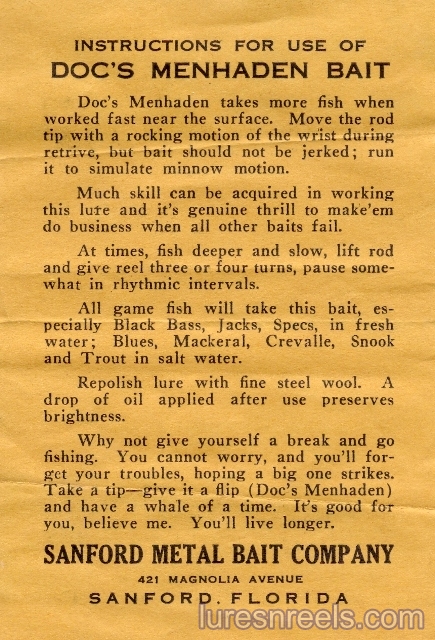 INSTRUCTIONS FOR USE OF
DOC'S MENHADEN BAIT

Doc's Menhaden takes more fish when worked fast near the surface. Move the rod tip with a rocking motion of the wrist during retrive, but bait should not be jerked; run it to simulate minnow motion.

Much skill can be acquired in working this lure and it's genuine thrill to make'em do business when all other baits fail.

At times, fish deeper and slow, lift rod and give reel three or four turns, pause somewhat in rhythmic intervals.

All game fish will take this bait, especially Black Bass, Jacks, Specs, in fresh water; Blues, Mackeral, Crevalle, Snook and Trout in salt water.

Repolish lure with fine steel wool. A drop of oil applied after use preserves brightness.

Why not give yourself a break and go fishing. You cannot worry, and you'll forget your troubles, hoping a big one strikes. Take a tip—give it a flip (Doc's Menhaden) and have a whale of a time. It's good for you, believe me. You'll live longer.

SANFORD METAL BAIT COMPANY
421 MAGNOLIA AVENUE
SANFORD, FLORIDA

luresnreels.com